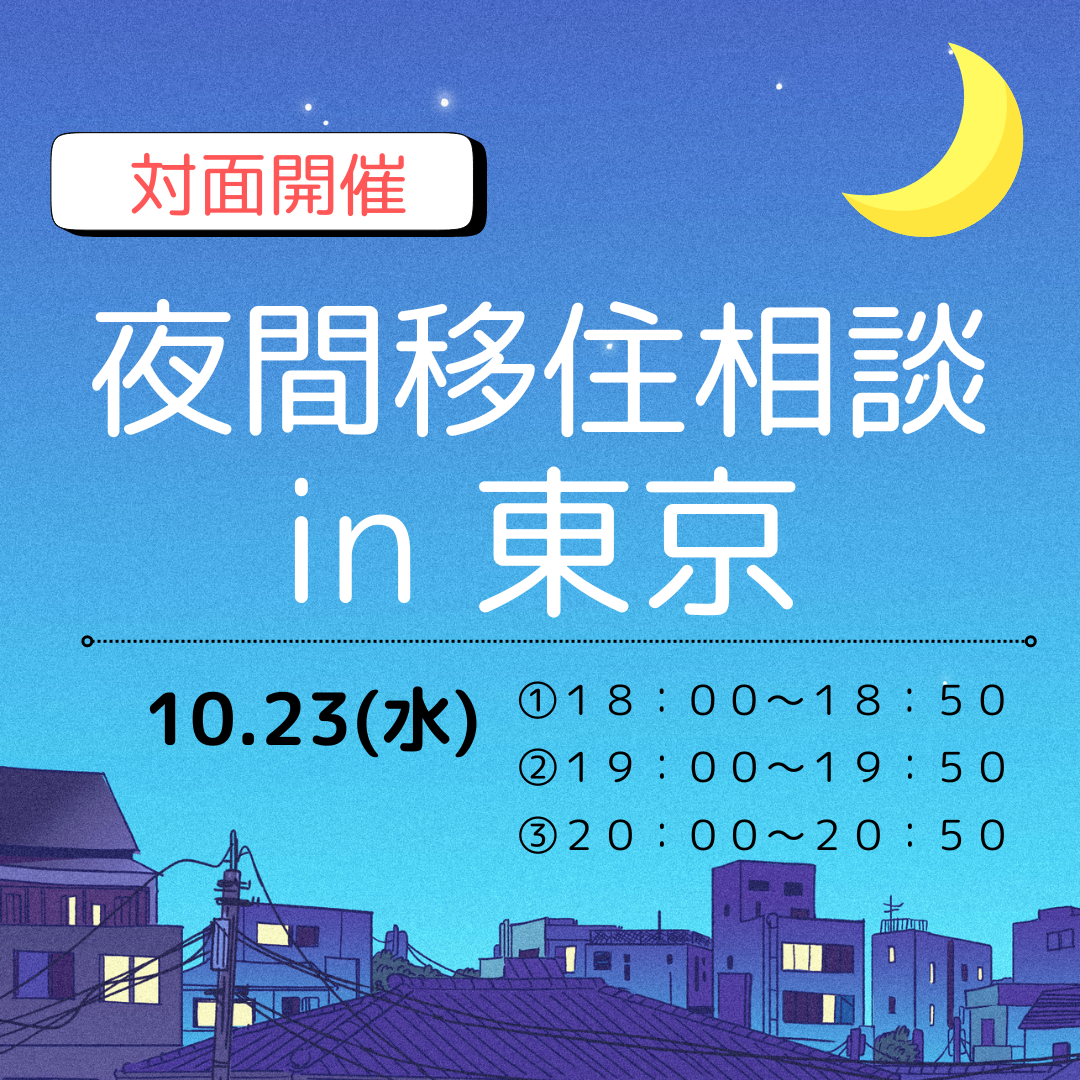 対面開催

夜間移住相談
in 東京

10.23(水)

①18：00〜18：50
②19：00〜19：50
③20：00〜20：50